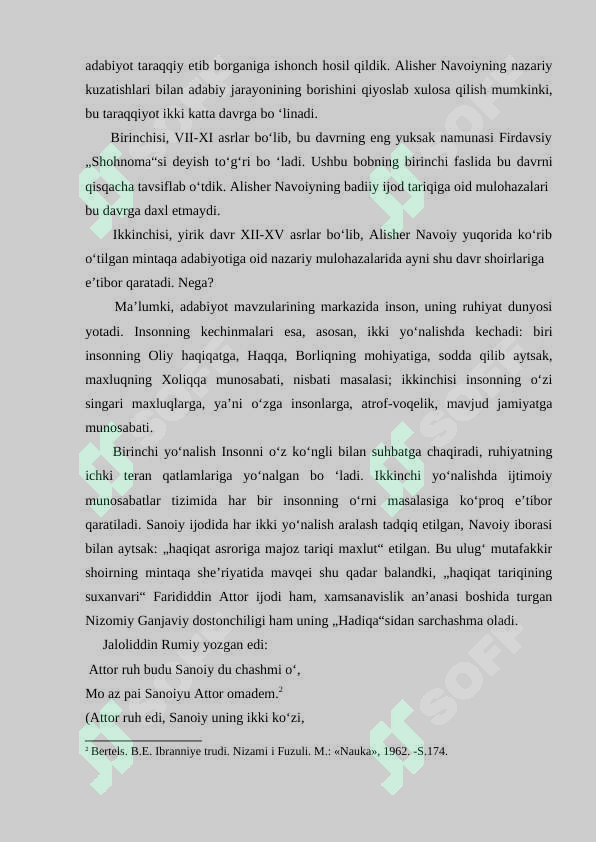 adabiyot taraqqiy etib borganiga ishonch hosil qildik. Alisher Navoiyning nazariy kuzatishlari bilan adabiy jarayonining borishini qiyoslab xulosa qilish mumkinki, bu taraqqiyot ikki katta davrga bo ‘linadi.

Birinchisi, VII-XI asrlar bo‘lib, bu davrning eng yuksak namunasi Firdavsiy „Shohnoma“si deyish to‘g‘ri bo ‘ladi. Ushbu bobning birinchi faslida bu davrni qisqacha tavsiflab o‘tdik. Alisher Navoiyning badiiy ijod tariqiga oid mulohazalari bu davrga daxl etmaydi.

Ikkinchisi, yirik davr XII-XV asrlar bo‘lib, Alisher Navoiy yuqorida ko‘rib o‘tilgan mintaqa adabiyotiga oid nazariy mulohazalarida ayni shu davr shoirlariga e’tibor qaratadi. Nega?

Ma’lumki, adabiyot mavzularining markazida inson, uning ruhiyat dunyosi yotadi. Insonning kechinmalari esa, asosan, ikki yo‘nalishda kechadi: biri insonning Oliy haqiqatga, Haqqa, Borliqning mohiyatiga, sodda qilib aytsak, maxluqning Xoliqqa munosabati, nisbati masalasi; ikkinchisi insonning o‘zi singari maxluqlarga, ya’ni o‘zga insonlarga, atrof-voqelik, mavjud jamiyatga munosabati.

Birinchi yo‘nalish Insonni o‘z ko‘ngli bilan suhbatga chaqiradi, ruhiyatning ichki teran qatlamlariga yo‘nalgan bo ‘ladi. Ikkinchi yo‘nalishda ijtimoiy munosabatlar tizimida har bir insonning o‘rni masalasiga ko‘proq e’tibor qaratiladi. Sanoiy ijodida har ikki yo‘nalish aralash tadqiq etilgan, Navoiy iborasi bilan aytsak: „haqiqat asroriga majoz tariqi maxlut“ etilgan. Bu ulug‘ mutafakkir shoirning mintaqa she’riyatida mavqei shu qadar balandki, „haqiqat tariqining suxanvari“ Farididdin Attor ijodi ham, xamsanavislik an’anasi boshida turgan Nizomiy Ganjaviy dostonchiligi ham uning „Hadiqa“sidan sarchashma oladi.

Jaloliddin Rumiy yozgan edi:
Attor ruh budu Sanoiy du chashmi o‘,
Mo az pai Sanoiyu Attor omadem.$^2$
(Attor ruh edi, Sanoiy uning ikki ko‘zi,

$^2$ Bertels. B.E. Ibranniye trudi. Nizami i Fuzuli. M.: «Nauka», 1962. -S.174.